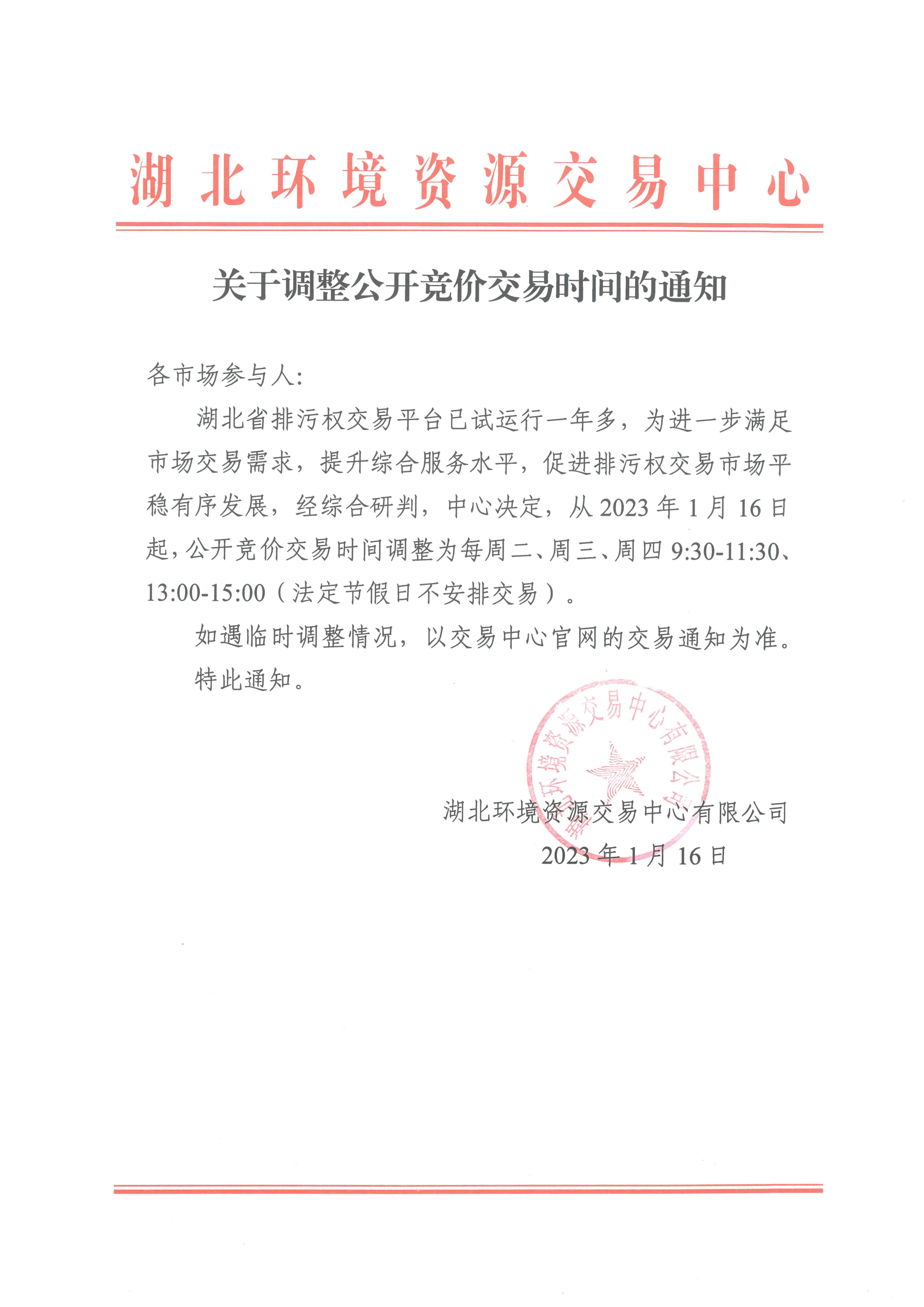 湖北环境资源交易中心

关于调整公开竞价交易时间的通知

各市场参与人:

湖北省排污权交易平台已试运行一年多，为进一步满足市场交易需求，提升综合服务水平，促进排污权交易市场平稳有序发展，经综合研判，中心决定，从 2023 年 1 月 16 日起，公开竞价交易时间调整为每周二、周三、周四 9:30-11:30、13:00-15:00（法定节假日不安排交易）。

如遇临时调整情况，以交易中心官网的交易通知为准。

特此通知。

湖北环境资源交易中心有限公司

湖北环境资源交易中心有限公司

2023 年 1 月 16 日